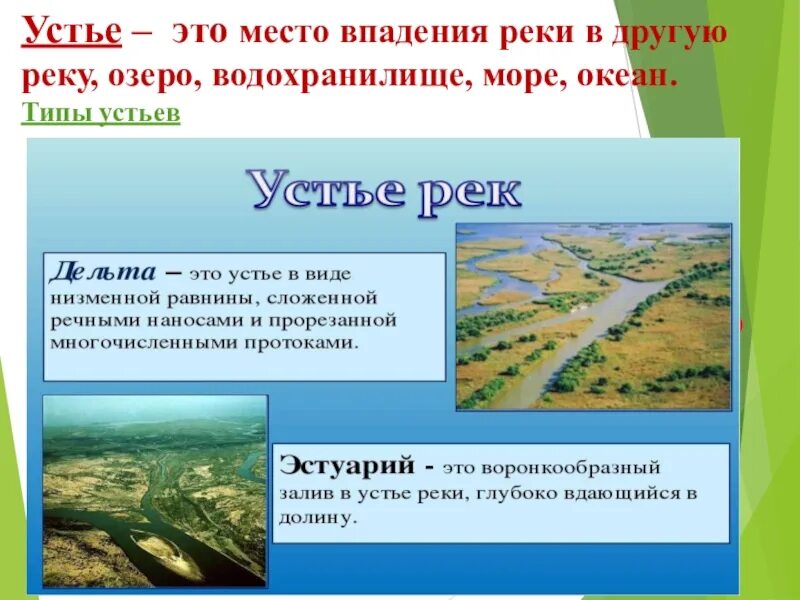 Устье – это место впадения реки в другую реку, озеро, водохранилище, море, океан.

Типы устьев

Устье рек

Дельта – это устье в виде низменной равнины, сложенной речными наносами и прорезанной многочисленными протоками.

Эстуарий - это воронкообразный залив в устье реки, глубоко вдающийся в долину.